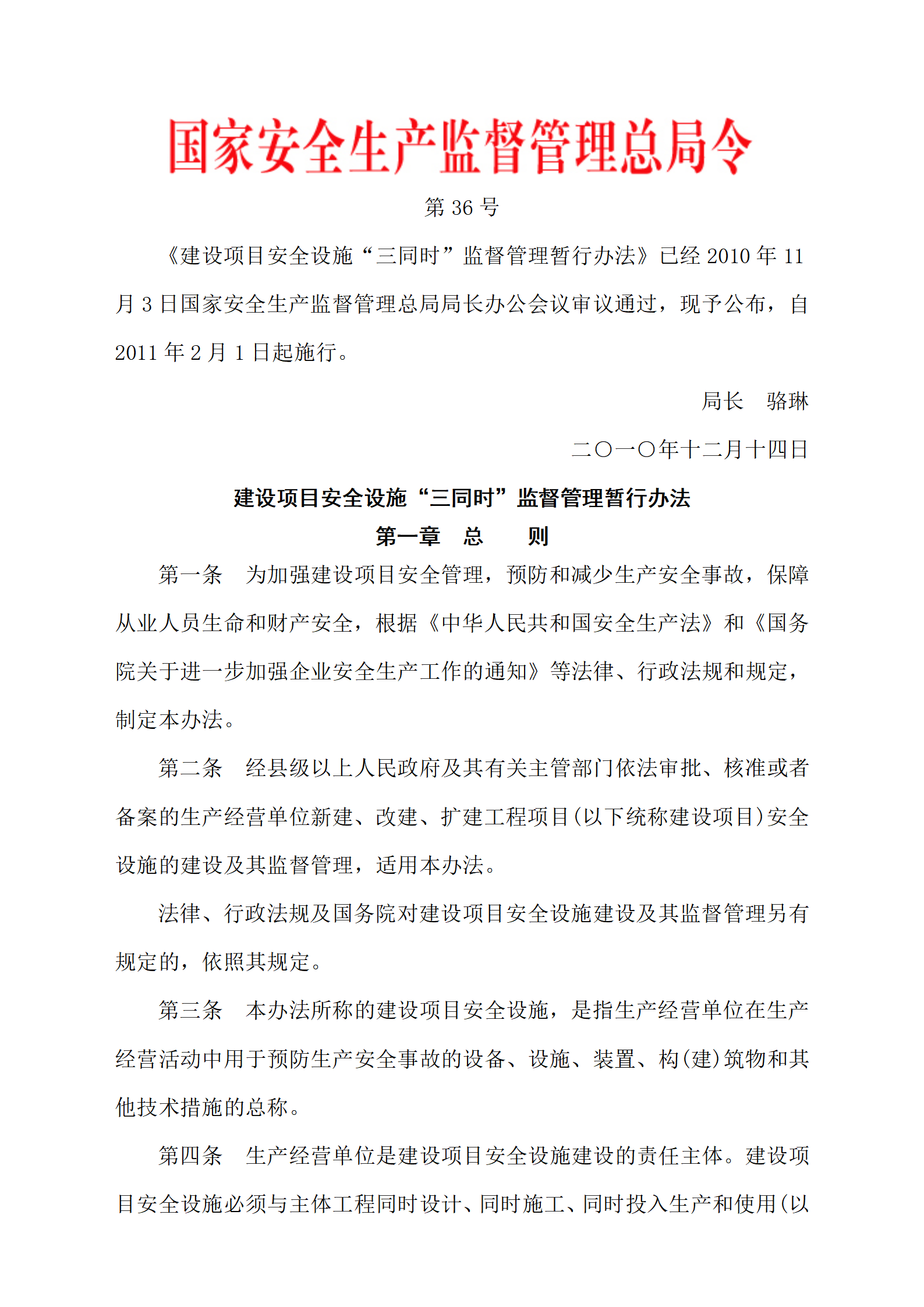 国家安全生产监督管理总局令

第 36 号

《建设项目安全设施“三同时”监督管理暂行办法》已经 2010 年 11 月 3 日国家安全生产监督管理总局局长办公会议审议通过，现予公布，自 2011 年 2 月 1 日起施行。

局长　骆琳

二〇一〇年十二月十四日

建设项目安全设施“三同时”监督管理暂行办法

第一章　总　　则

第一条　为加强建设项目安全管理，预防和减少生产安全事故，保障从业人员生命和财产安全，根据《中华人民共和国安全生产法》和《国务院关于进一步加强企业安全生产工作的通知》等法律、行政法规和规定，制定本办法。

第二条　经县级以上人民政府及其有关主管部门依法审批、核准或者备案的生产经营单位新建、改建、扩建工程项目(以下统称建设项目)安全设施的建设及其监督管理，适用本办法。

法律、行政法规及国务院对建设项目安全设施建设及其监督管理另有规定的，依照其规定。

第三条　本办法所称的建设项目安全设施，是指生产经营单位在生产经营活动中用于预防生产安全事故的设备、设施、装置、构(建)筑物和其他技术措施的总称。

第四条　生产经营单位是建设项目安全设施建设的责任主体。建设项目安全设施必须与主体工程同时设计、同时施工、同时投入生产和使用(以